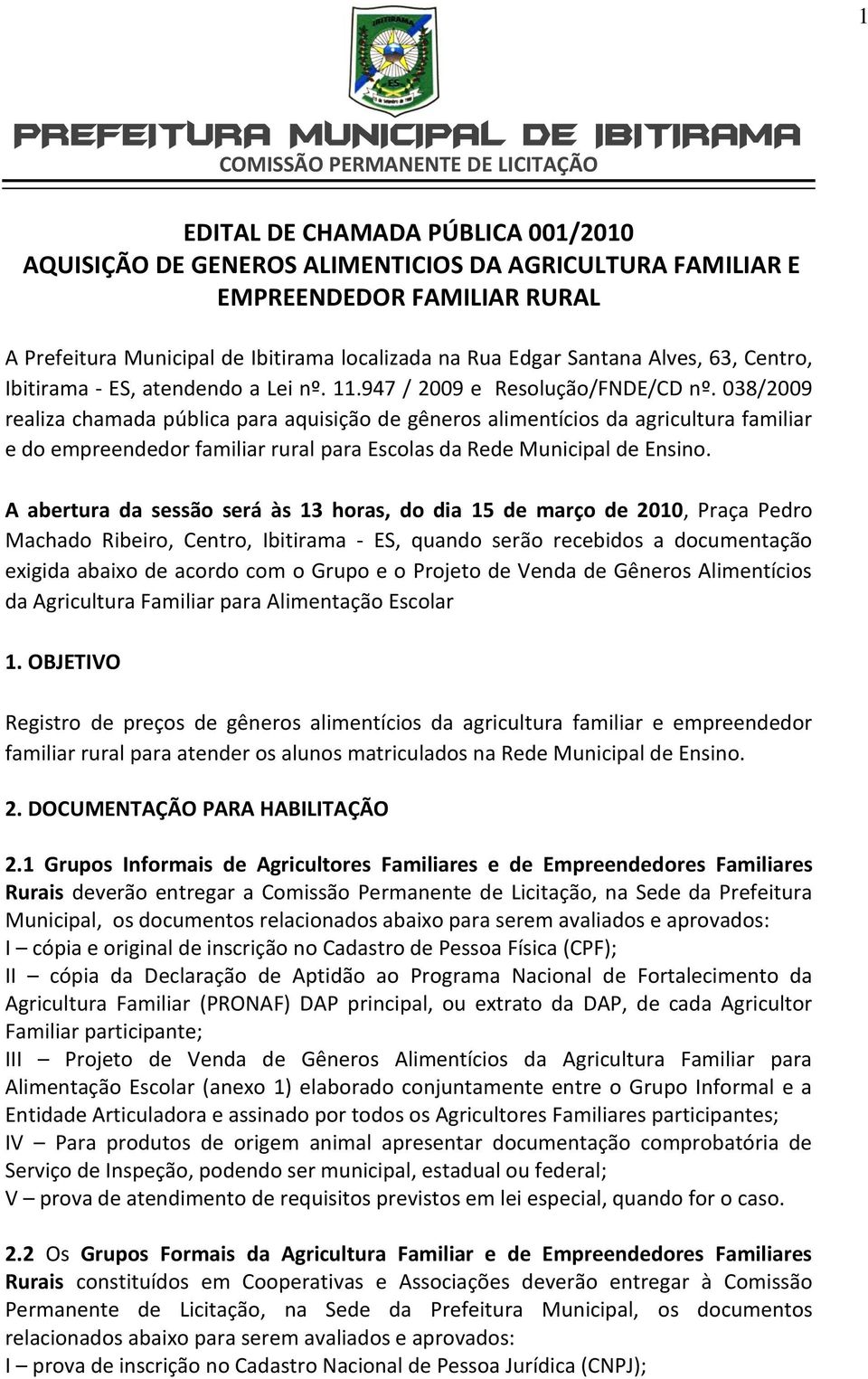 1

IBITIRAMA

ES

PREFEITURA MUNICIPAL DE IBITIRAMA
COMISSÃO PERMANENTE DE LICITAÇÃO

EDITAL DE CHAMADA PÚBLICA 001/2010
AQUISIÇÃO DE GENEROS ALIMENTICIOS DA AGRICULTURA FAMILIAR E EMPREENDEDOR FAMILIAR RURAL

A Prefeitura Municipal de Ibitirama localizada na Rua Edgar Santana Alves, 63, Centro, Ibitirama - ES, atendendo a Lei nº. 11.947 / 2009 e Resolução/FNDE/CD nº. 038/2009 realiza chamada pública para aquisição de gêneros alimentícios da agricultura familiar e do empreendedor familiar rural para Escolas da Rede Municipal de Ensino.

A abertura da sessão será às 13 horas, do dia 15 de março de 2010, Praça Pedro Machado Ribeiro, Centro, Ibitirama - ES, quando serão recebidos a documentação exigida abaixo de acordo com o Grupo e o Projeto de Venda de Gêneros Alimentícios da Agricultura Familiar para Alimentação Escolar

1. OBJETIVO

Registro de preços de gêneros alimentícios da agricultura familiar e empreendedor familiar rural para atender os alunos matriculados na Rede Municipal de Ensino.

2. DOCUMENTAÇÃO PARA HABILITAÇÃO

2.1 Grupos Informais de Agricultores Familiares e de Empreendedores Familiares Rurais deverão entregar a Comissão Permanente de Licitação, na Sede da Prefeitura Municipal, os documentos relacionados abaixo para serem avaliados e aprovados:
I – cópia e original de inscrição no Cadastro de Pessoa Física (CPF);
II – cópia da Declaração de Aptidão ao Programa Nacional de Fortalecimento da Agricultura Familiar (PRONAF) DAP principal, ou extrato da DAP, de cada Agricultor Familiar participante;
III – Projeto de Venda de Gêneros Alimentícios da Agricultura Familiar para Alimentação Escolar (anexo 1) elaborado conjuntamente entre o Grupo Informal e a Entidade Articuladora e assinado por todos os Agricultores Familiares participantes;
IV – Para produtos de origem animal apresentar documentação comprobatória de Serviço de Inspeção, podendo ser municipal, estadual ou federal;
V – prova de atendimento de requisitos previstos em lei especial, quando for o caso.

2.2 Os Grupos Formais da Agricultura Familiar e de Empreendedores Familiares Rurais constituídos em Cooperativas e Associações deverão entregar à Comissão Permanente de Licitação, na Sede da Prefeitura Municipal, os documentos relacionados abaixo para serem avaliados e aprovados:
I – prova de inscrição no Cadastro Nacional de Pessoa Jurídica (CNPJ);